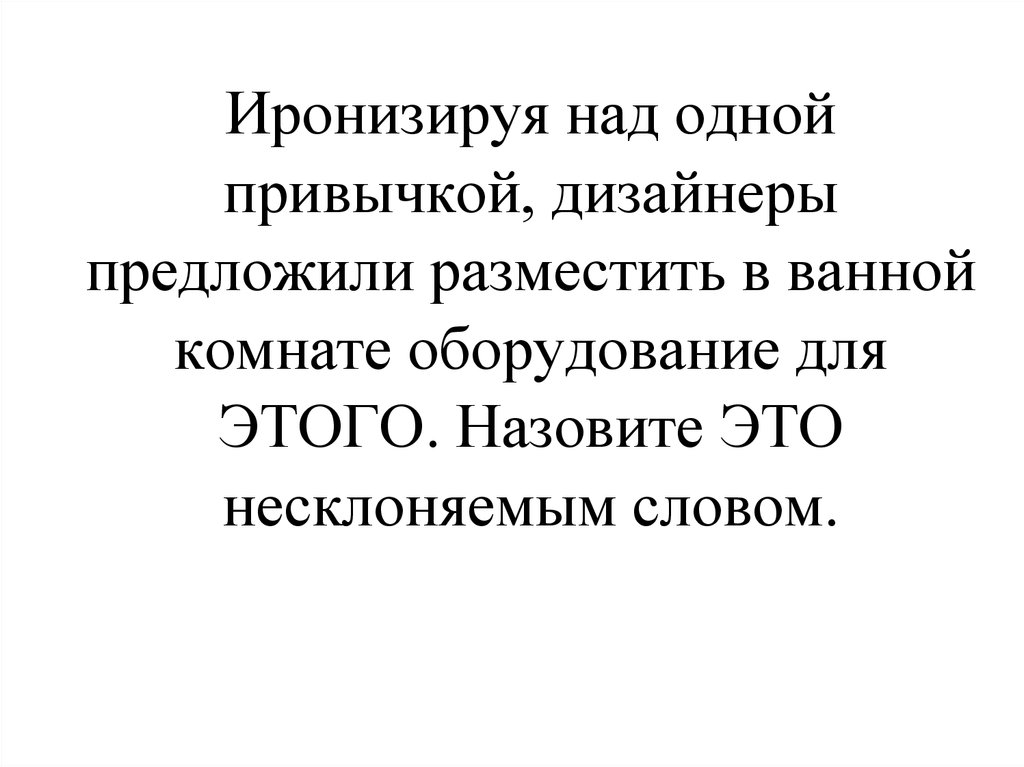 Иронизируя над одной привычкой, дизайнеры предложили разместить в ванной комнате оборудование для ЭТОГО. Назовите ЭТО несклоняемым словом.